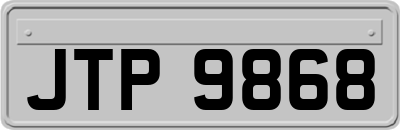 JTP 9868